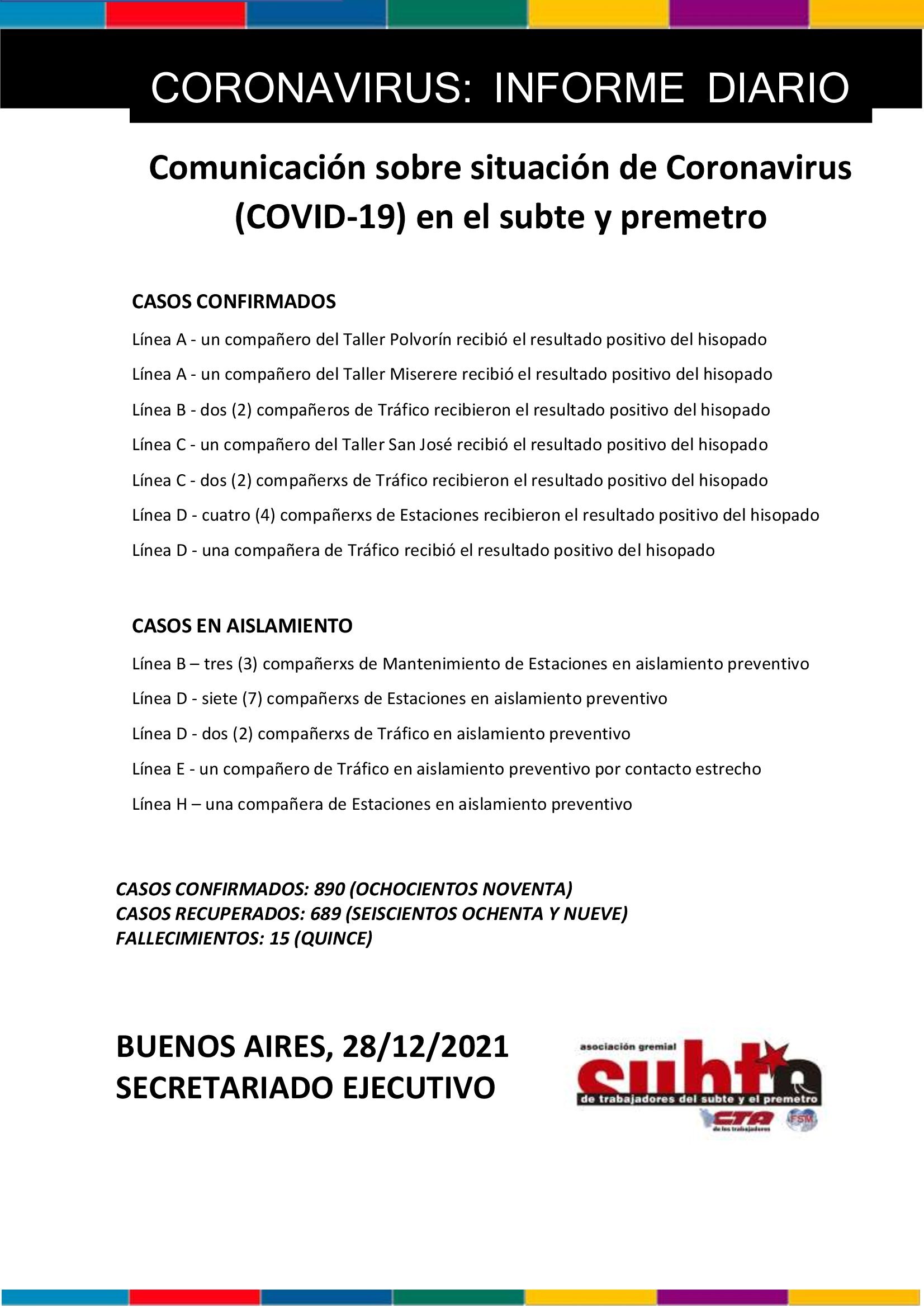 CORONAVIRUS: INFORME DIARIO

Comunicación sobre situación de Coronavirus (COVID-19) en el subte y premetro

CASOS CONFIRMADOS

Línea A - un compañero del Taller Polvorín recibió el resultado positivo del hisopado

Línea A - un compañero del Taller Miserere recibió el resultado positivo del hisopado

Línea B - dos (2) compañeros de Tráfico recibieron el resultado positivo del hisopado

Línea C - un compañero del Taller San José recibió el resultado positivo del hisopado

Línea C - dos (2) compañerxs de Tráfico recibieron el resultado positivo del hisopado

Línea D - cuatro (4) compañerxs de Estaciones recibieron el resultado positivo del hisopado

Línea D - una compañera de Tráfico recibió el resultado positivo del hisopado

CASOS EN AISLAMIENTO

Línea B – tres (3) compañerxs de Mantenimiento de Estaciones en aislamiento preventivo

Línea D - siete (7) compañerxs de Estaciones en aislamiento preventivo

Línea D - dos (2) compañerxs de Tráfico en aislamiento preventivo

Línea E - un compañero de Tráfico en aislamiento preventivo por contacto estrecho

Línea H – una compañera de Estaciones en aislamiento preventivo

CASOS CONFIRMADOS: 890 (OCHOCIENTOS NOVENTA)
CASOS RECUPERADOS: 689 (SEISCIENTOS OCHENTA Y NUEVE)
FALLECIMIENTOS: 15 (QUINCE)

BUENOS AIRES, 28/12/2021
SECRETARIADO EJECUTIVO

asociación gremial
subte
de trabajadores del subte y el premetro
CTA
de los trabajadores
FSM